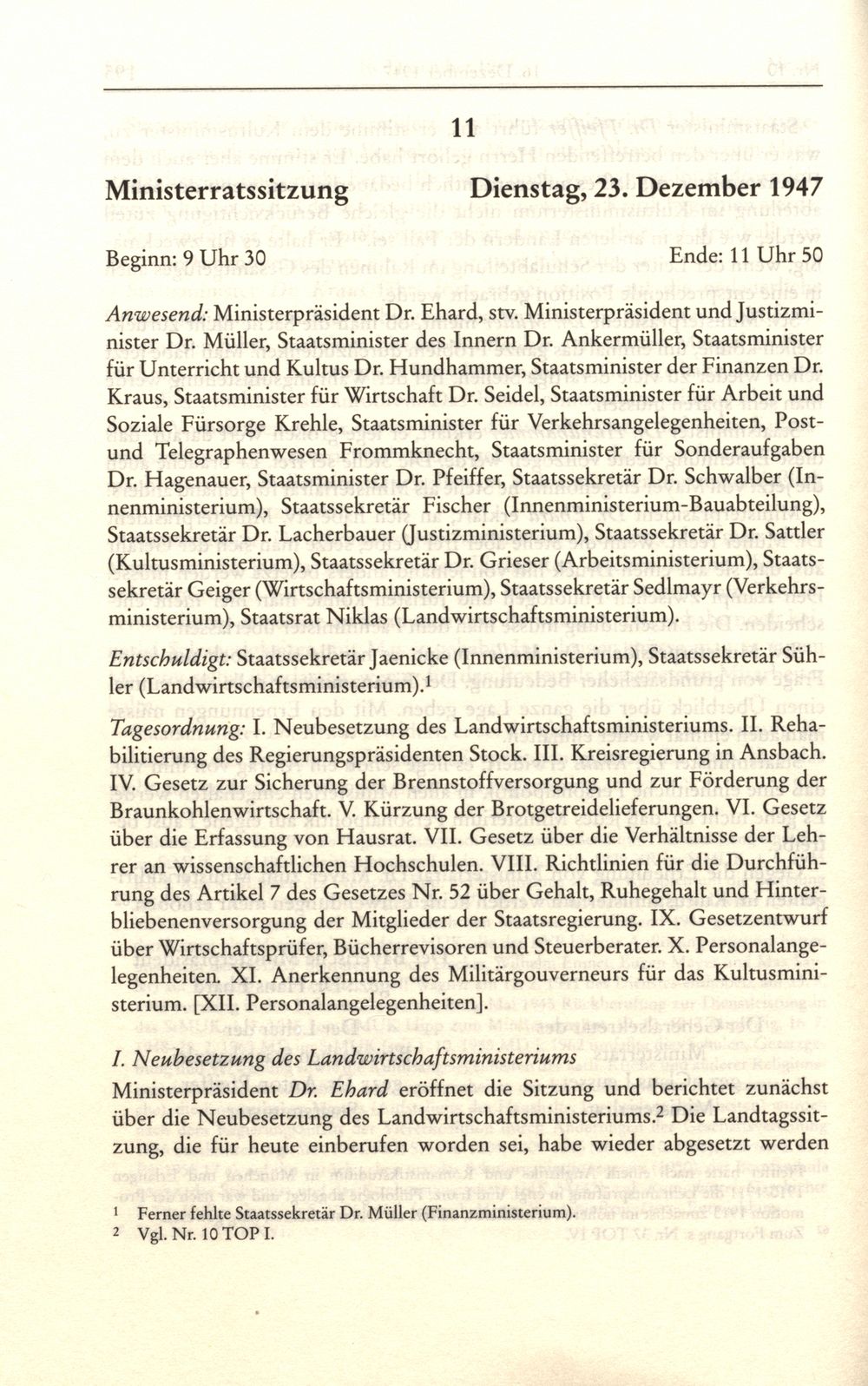 11

Ministerratssitzung Dienstag, 23. Dezember 1947

Beginn: 9 Uhr 30 Ende: 11 Uhr 50

Anwesend: Ministerpräsident Dr. Ehard, stv. Ministerpräsident und Justizminister Dr. Müller, Staatsminister des Innern Dr. Ankermüller, Staatsminister für Unterricht und Kultus Dr. Hundhammer, Staatsminister der Finanzen Dr. Kraus, Staatsminister für Wirtschaft Dr. Seidel, Staatsminister für Arbeit und Soziale Fürsorge Krehle, Staatsminister für Verkehrsangelegenheiten, Post- und Telegraphenwesen Frommknecht, Staatsminister für Sonderaufgaben Dr. Hagenauer, Staatsminister Dr. Pfeiffer, Staatssekretär Dr. Schwalber (Innenministerium), Staatssekretär Fischer (Innenministerium-Bauabteilung), Staatssekretär Dr. Lacherbauer (Justizministerium), Staatssekretär Dr. Sattler (Kultusministerium), Staatssekretär Dr. Grieser (Arbeitsministerium), Staatssekretär Geiger (Wirtschaftsministerium), Staatssekretär Sedlmayr (Verkehrsministerium), Staatsrat Niklas (Landwirtschaftsministerium).

Entschuldigt: Staatssekretär Jaenicke (Innenministerium), Staatssekretär Sühler (Landwirtschaftsministerium).$^1$

Tagesordnung: I. Neubesetzung des Landwirtschaftsministeriums. II. Rehabilitierung des Regierungspräsidenten Stock. III. Kreisregierung in Ansbach. IV. Gesetz zur Sicherung der Brennstoffversorgung und zur Förderung der Braunkohlenwirtschaft. V. Kürzung der Brotgetreidelieferungen. VI. Gesetz über die Erfassung von Hausrat. VII. Gesetz über die Verhältnisse der Lehrer an wissenschaftlichen Hochschulen. VIII. Richtlinien für die Durchführung des Artikel 7 des Gesetzes Nr. 52 über Gehalt, Ruhegehalt und Hinterbliebenenversorgung der Mitglieder der Staatsregierung. IX. Gesetzentwurf über Wirtschaftsprüfer, Bücherrevisoren und Steuerberater. X. Personalangelegenheiten. XI. Anerkennung des Militärgouverneurs für das Kultusministerium. [XII. Personalangelegenheiten].

I. Neubesetzung des Landwirtschaftsministeriums

Ministerpräsident Dr. Ehard eröffnet die Sitzung und berichtet zunächst über die Neubesetzung des Landwirtschaftsministeriums.$^2$ Die Landtagssitzung, die für heute einberufen worden sei, habe wieder abgesetzt werden

$^1$ Ferner fehlte Staatssekretär Dr. Müller (Finanzministerium).
$^2$ Vgl. Nr. 10 TOP I.